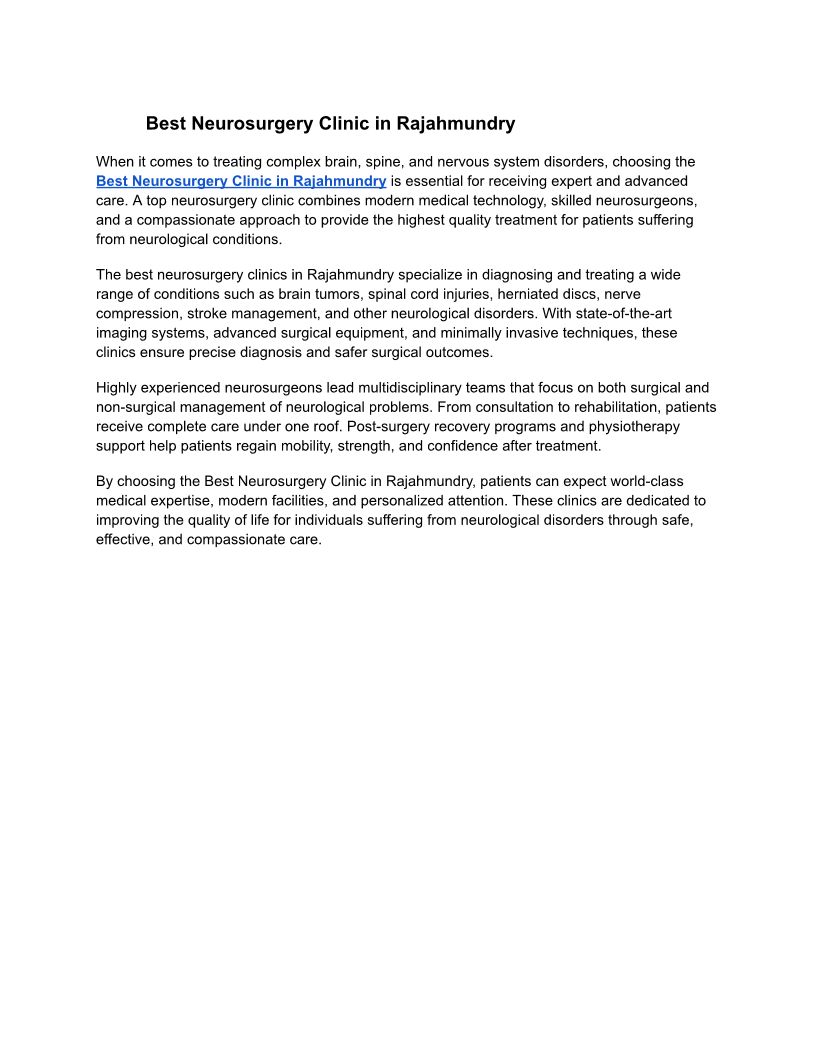 Best Neurosurgery Clinic in Rajahmundry

When it comes to treating complex brain, spine, and nervous system disorders, choosing the Best Neurosurgery Clinic in Rajahmundry is essential for receiving expert and advanced care. A top neurosurgery clinic combines modern medical technology, skilled neurosurgeons, and a compassionate approach to provide the highest quality treatment for patients suffering from neurological conditions.

The best neurosurgery clinics in Rajahmundry specialize in diagnosing and treating a wide range of conditions such as brain tumors, spinal cord injuries, herniated discs, nerve compression, stroke management, and other neurological disorders. With state-of-the-art imaging systems, advanced surgical equipment, and minimally invasive techniques, these clinics ensure precise diagnosis and safer surgical outcomes.

Highly experienced neurosurgeons lead multidisciplinary teams that focus on both surgical and non-surgical management of neurological problems. From consultation to rehabilitation, patients receive complete care under one roof. Post-surgery recovery programs and physiotherapy support help patients regain mobility, strength, and confidence after treatment.

By choosing the Best Neurosurgery Clinic in Rajahmundry, patients can expect world-class medical expertise, modern facilities, and personalized attention. These clinics are dedicated to improving the quality of life for individuals suffering from neurological disorders through safe, effective, and compassionate care.